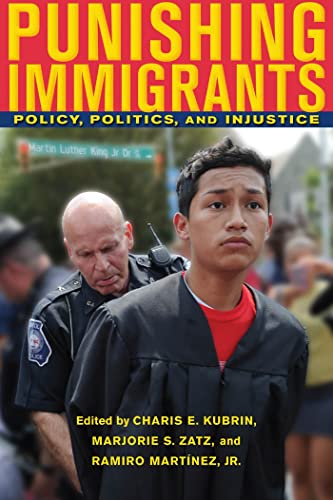 PUNISHING IMMIGRANTS
POLICY, POLITICS, AND INJUSTICE

Martin Luther King Jr Dr S

Edited by CHARIS E. KUBRIN, MARJORIE S. ZATZ, and RAMIRO MARTÍNEZ, JR.